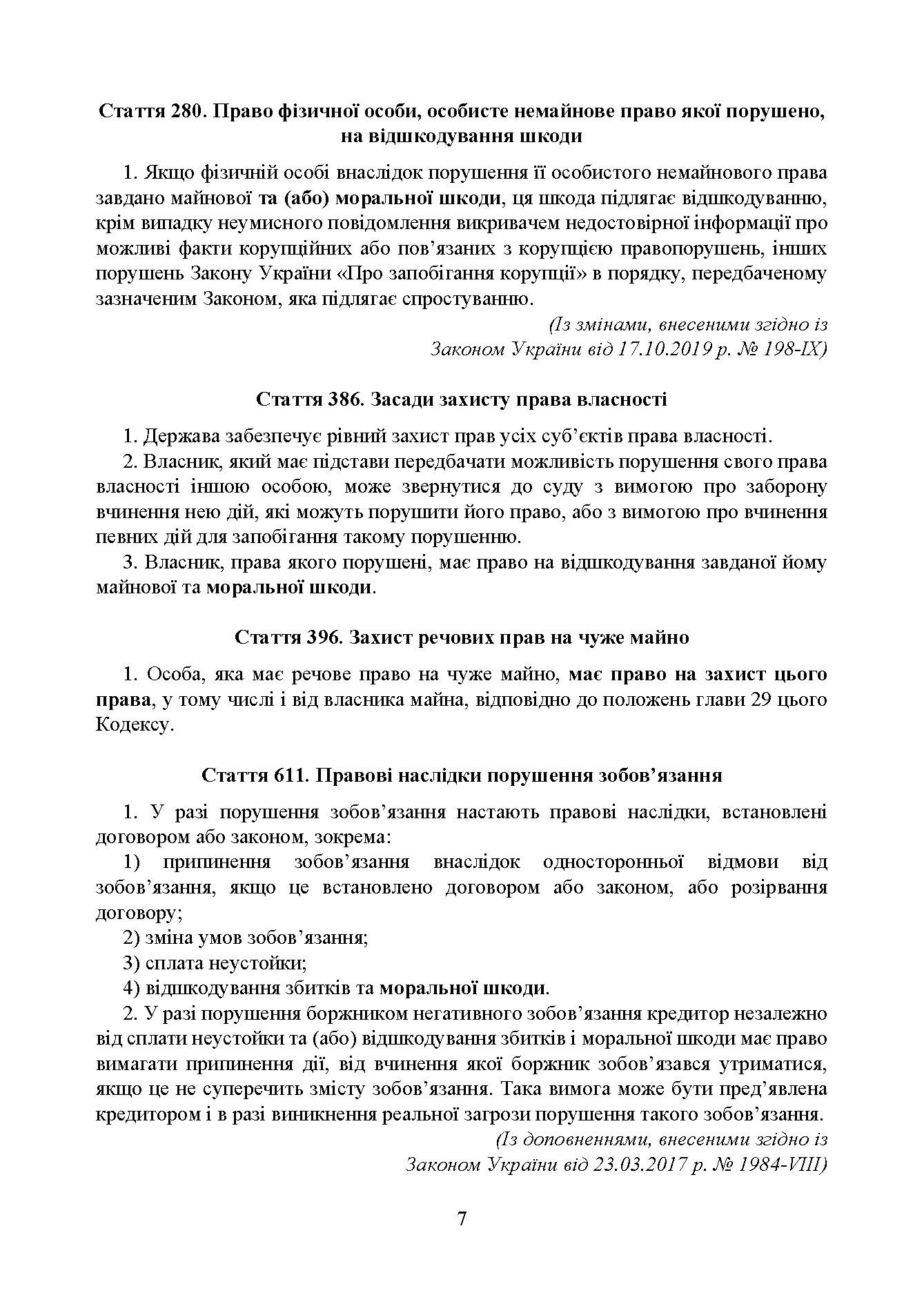 Стаття 280. Право фізичної особи, особисте немайнове право якої порушено, на відшкодування шкоди

1. Якщо фізичній особі внаслідок порушення її особистого немайнового права завдано майнової та (або) моральної шкоди, ця шкода підлягає відшкодуванню, крім випадку неумисного повідомлення викривачем недостовірної інформації про можливі факти корупційних або пов'язаних з корупцією правопорушень, інших порушень Закону України «Про запобігання корупції» в порядку, передбаченому зазначеним Законом, яка підлягає спростуванню.

(Із змінами, внесеними згідно із Законом України від 17.10.2019 р. № 198-IX)

Стаття 386. Засади захисту права власності

1. Держава забезпечує рівний захист прав усіх суб'єктів права власності.

2. Власник, який має підстави передбачати можливість порушення свого права власності іншою особою, може звернутися до суду з вимогою про заборону вчинення нею дій, які можуть порушити його право, або з вимогою про вчинення певних дій для запобігання такому порушенню.

3. Власник, права якого порушені, має право на відшкодування завданої йому майнової та моральної шкоди.

Стаття 396. Захист речових прав на чуже майно

1. Особа, яка має речове право на чуже майно, має право на захист цього права, у тому числі і від власника майна, відповідно до положень глави 29 цього Кодексу.

Стаття 611. Правові наслідки порушення зобов'язання

1. У разі порушення зобов'язання настають правові наслідки, встановлені договором або законом, зокрема:

1) припинення зобов'язання внаслідок односторонньої відмови від зобов'язання, якщо це встановлено договором або законом, або розірвання договору;

2) зміна умов зобов'язання;

3) сплата неустойки;

4) відшкодування збитків та моральної шкоди.

2. У разі порушення боржником негативного зобов'язання кредитор незалежно від сплати неустойки та (або) відшкодування збитків і моральної шкоди має право вимагати припинення дії, від вчинення якої боржник зобов'язався утриматися, якщо це не суперечить змісту зобов'язання. Така вимога може бути пред'явлена кредитором і в разі виникнення реальної загрози порушення такого зобов'язання.

(Із доповненнями, внесеними згідно із Законом України від 23.03.2017 р. № 1984-VIII)

7